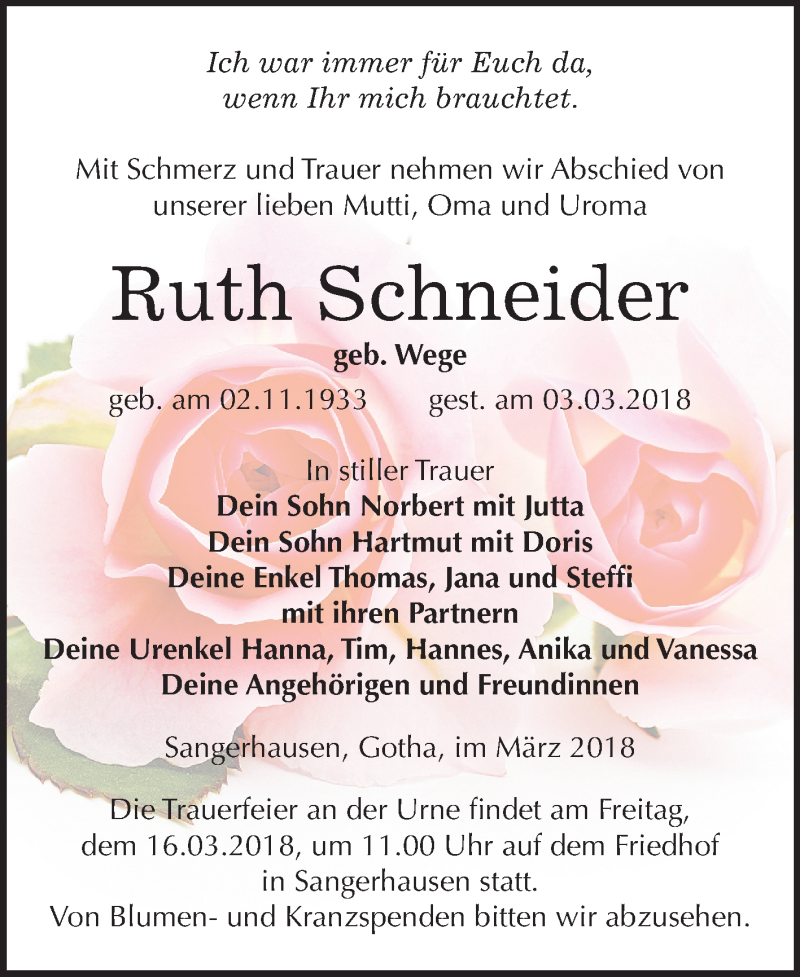 Ich war immer für Euch da, wenn Ihr mich brauchtet.

Mit Schmerz und Trauer nehmen wir Abschied von unserer lieben Mutti, Oma und Uroma

Ruth Schneider

geb. Wege

geb. am 02.11.1933 gest. am 03.03.2018

In stiller Trauer
Dein Sohn Norbert mit Jutta
Dein Sohn Hartmut mit Doris
Deine Enkel Thomas, Jana und Steffi mit ihren Partnern
Deine Urenkel Hanna, Tim, Hannes, Anika und Vanessa
Deine Angehörigen und Freundinnen

Sangerhausen, Gotha, im März 2018

Die Trauerfeier an der Urne findet am Freitag, dem 16.03.2018, um 11.00 Uhr auf dem Friedhof in Sangerhausen statt.
Von Blumen- und Kranzspenden bitten wir abzusehen.